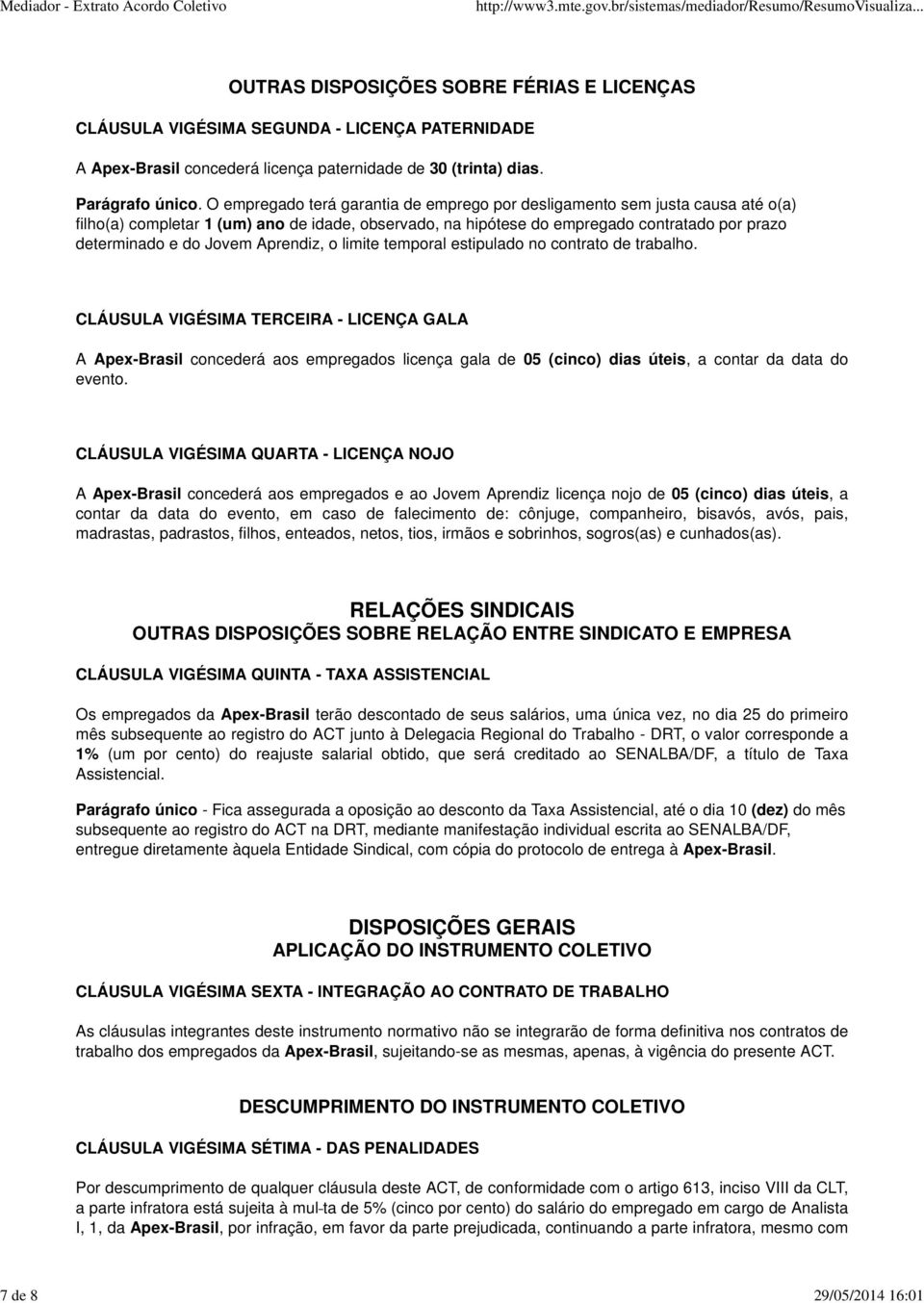 Mediador - Extrato Acordo Coletivo
http://www3.mte.gov.br/sistemas/mediador/Resumo/ResumoVisualiza...

OUTRAS DISPOSIÇÕES SOBRE FÉRIAS E LICENÇAS

CLÁUSULA VIGÉSIMA SEGUNDA - LICENÇA PATERNIDADE

A Apex-Brasil concederá licença paternidade de 30 (trinta) dias.

Parágrafo único. O empregado terá garantia de emprego por desligamento sem justa causa até o(a) filho(a) completar 1 (um) ano de idade, observado, na hipótese do empregado contratado por prazo determinado e do Jovem Aprendiz, o limite temporal estipulado no contrato de trabalho.

CLÁUSULA VIGÉSIMA TERCEIRA - LICENÇA GALA

A Apex-Brasil concederá aos empregados licença gala de 05 (cinco) dias úteis, a contar da data do evento.

CLÁUSULA VIGÉSIMA QUARTA - LICENÇA NOJO

A Apex-Brasil concederá aos empregados e ao Jovem Aprendiz licença nojo de 05 (cinco) dias úteis, a contar da data do evento, em caso de falecimento de: cônjuge, companheiro, bisavós, avós, pais, madrastas, padrastos, filhos, enteados, netos, tios, irmãos e sobrinhos, sogros(as) e cunhados(as).

RELAÇÕES SINDICAIS
OUTRAS DISPOSIÇÕES SOBRE RELAÇÃO ENTRE SINDICATO E EMPRESA

CLÁUSULA VIGÉSIMA QUINTA - TAXA ASSISTENCIAL

Os empregados da Apex-Brasil terão descontado de seus salários, uma única vez, no dia 25 do primeiro mês subsequente ao registro do ACT junto à Delegacia Regional do Trabalho - DRT, o valor corresponde a 1% (um por cento) do reajuste salarial obtido, que será creditado ao SENALBA/DF, a título de Taxa Assistencial.

Parágrafo único - Fica assegurada a oposição ao desconto da Taxa Assistencial, até o dia 10 (dez) do mês subsequente ao registro do ACT na DRT, mediante manifestação individual escrita ao SENALBA/DF, entregue diretamente àquela Entidade Sindical, com cópia do protocolo de entrega à Apex-Brasil.

DISPOSIÇÕES GERAIS
APLICAÇÃO DO INSTRUMENTO COLETIVO

CLÁUSULA VIGÉSIMA SEXTA - INTEGRAÇÃO AO CONTRATO DE TRABALHO

As cláusulas integrantes deste instrumento normativo não se integrarão de forma definitiva nos contratos de trabalho dos empregados da Apex-Brasil, sujeitando-se as mesmas, apenas, à vigência do presente ACT.

DESCUMPRIMENTO DO INSTRUMENTO COLETIVO

CLÁUSULA VIGÉSIMA SÉTIMA - DAS PENALIDADES

Por descumprimento de qualquer cláusula deste ACT, de conformidade com o artigo 613, inciso VIII da CLT, a parte infratora está sujeita à mul-ta de 5% (cinco por cento) do salário do empregado em cargo de Analista I, 1, da Apex-Brasil, por infração, em favor da parte prejudicada, continuando a parte infratora, mesmo com

7 de 8
29/05/2014 16:01